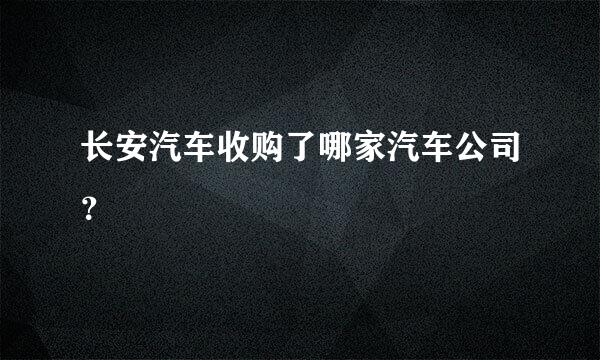 长安汽车收购了哪家汽车公司?